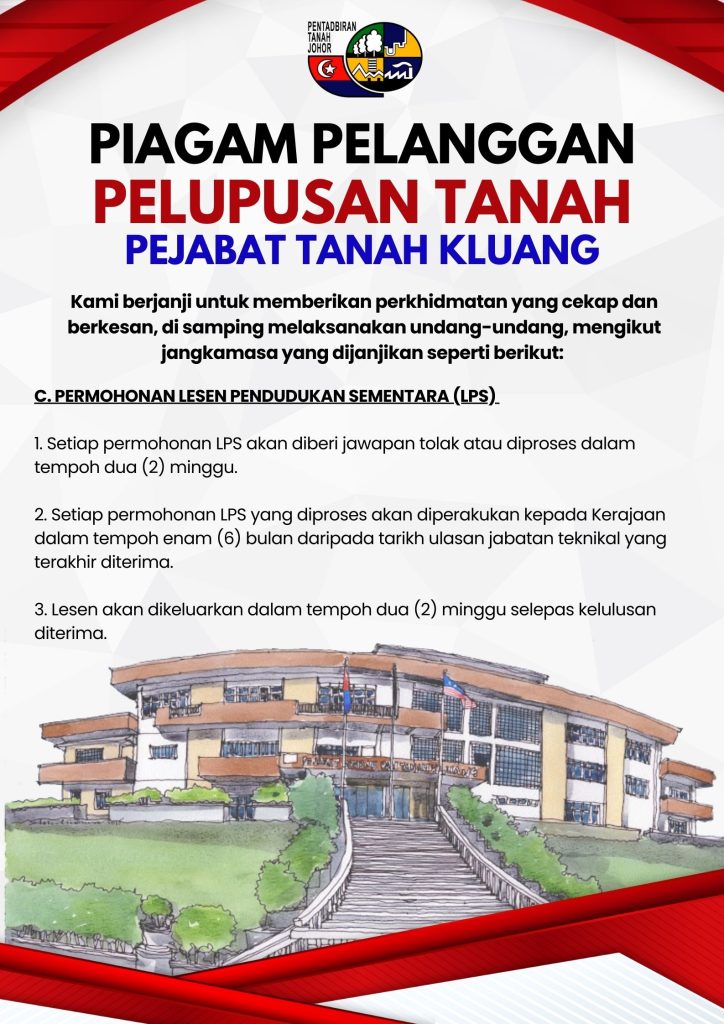 PENTADBIRAN TANAH JOHOR

PIAGAM PELANGGAN
PELUPUSAN TANAH
PEJABAT TANAH KLUANG

Kami berjanji untuk memberikan perkhidmatan yang cekap dan berkesan, di samping melaksanakan undang-undang, mengikut jangkamasa yang dijanjikan seperti berikut:

C. PERMOHONAN LESEN PENDUDUKAN SEMENTARA (LPS)

1. Setiap permohonan LPS akan diberi jawapan tolak atau diproses dalam tempoh dua (2) minggu.

2. Setiap permohonan LPS yang diproses akan diperakukan kepada Kerajaan dalam tempoh enam (6) bulan daripada tarikh ulasan jabatan teknikal yang terakhir diterima.

3. Lesen akan dikeluarkan dalam tempoh dua (2) minggu selepas kelulusan diterima.